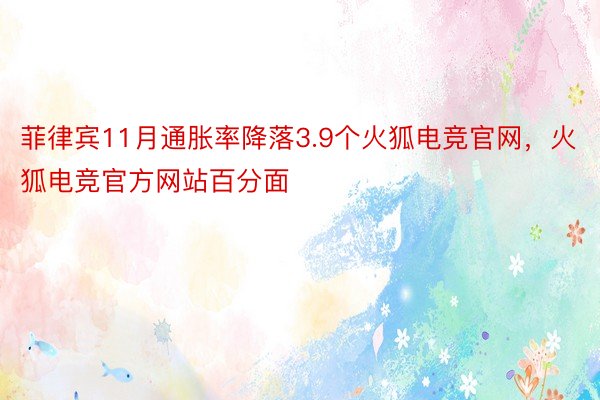 菲律宾11月通胀率降落3.9个火狐电竞官网，火狐电竞官方网站百分面